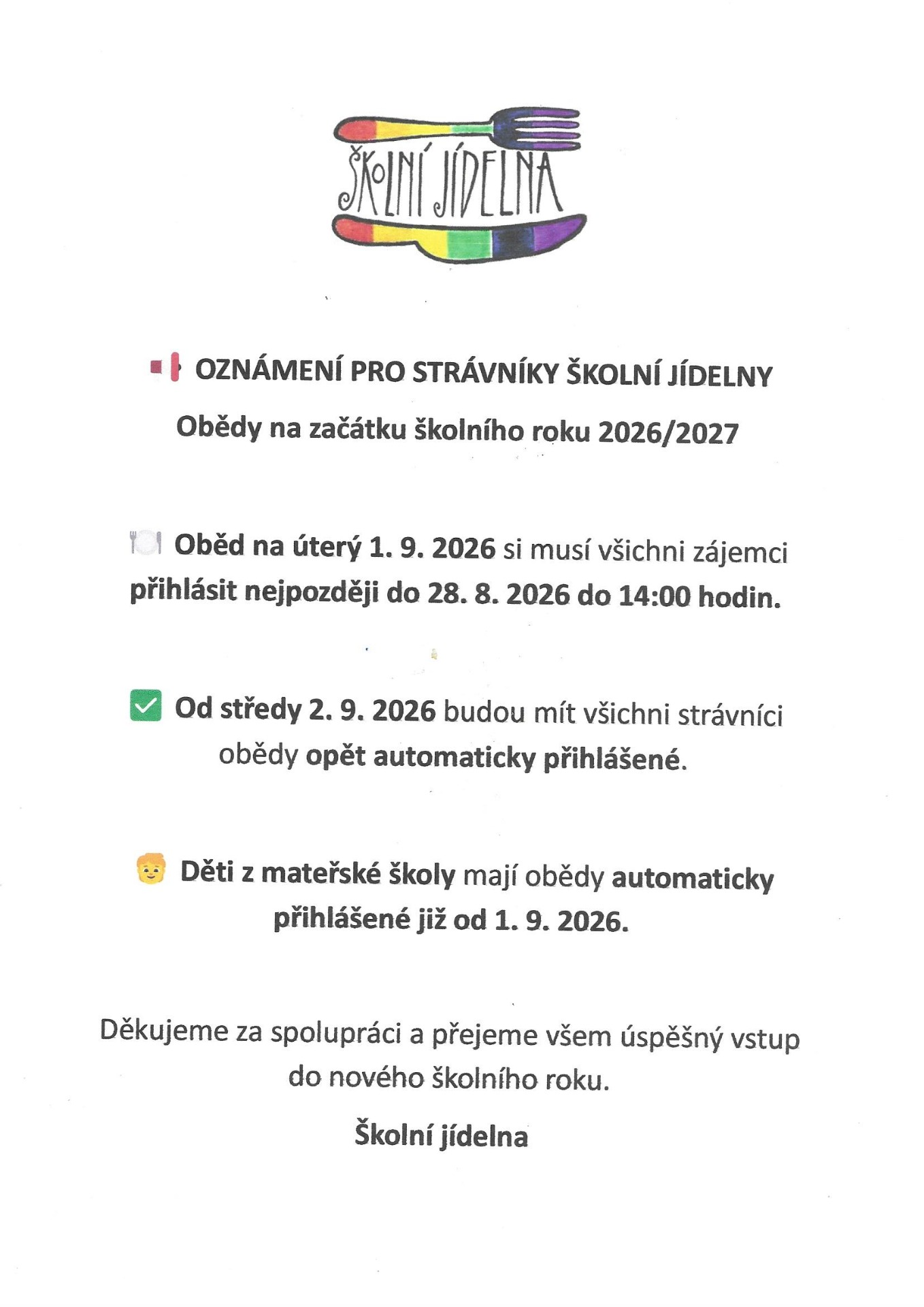 ŠKOLNÍ JÍDELNA

OZNÁMENÍ PRO STRÁVNÍKY ŠKOLNÍ JÍDELNY

Obědy na začátku školního roku 2026/2027

Oběd na úterý 1. 9. 2026 si musí všichni zájemci přihlásit nejpozději do 28. 8. 2026 do 14:00 hodin.

Od středy 2. 9. 2026 budou mít všichni strávníci obědy opět automaticky přihlášené.

Děti z mateřské školy mají obědy automaticky přihlášené již od 1. 9. 2026.

Děkujeme za spolupráci a přejeme všem úspěšný vstup do nového školního roku.

Školní jídelna